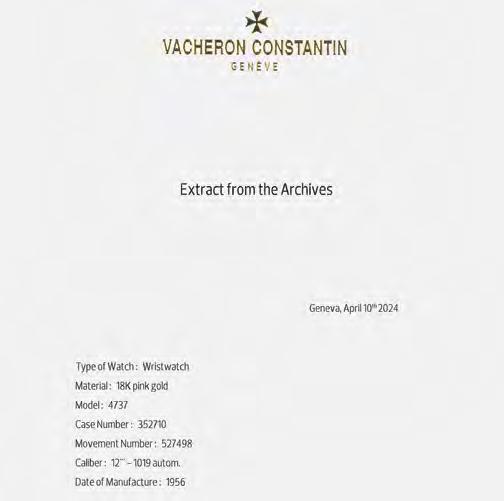 VACHERON CONSTANTIN
GENÈVE

Extract from the Archives

Geneva, April 10$^{th}$ 2024

Type of Watch : Wristwatch
Material : 18K pink gold
Model : 4737
Case Number : 352710
Movement Number : 527498
Caliber : 12''' – 1019 autom.
Date of Manufacture : 1956